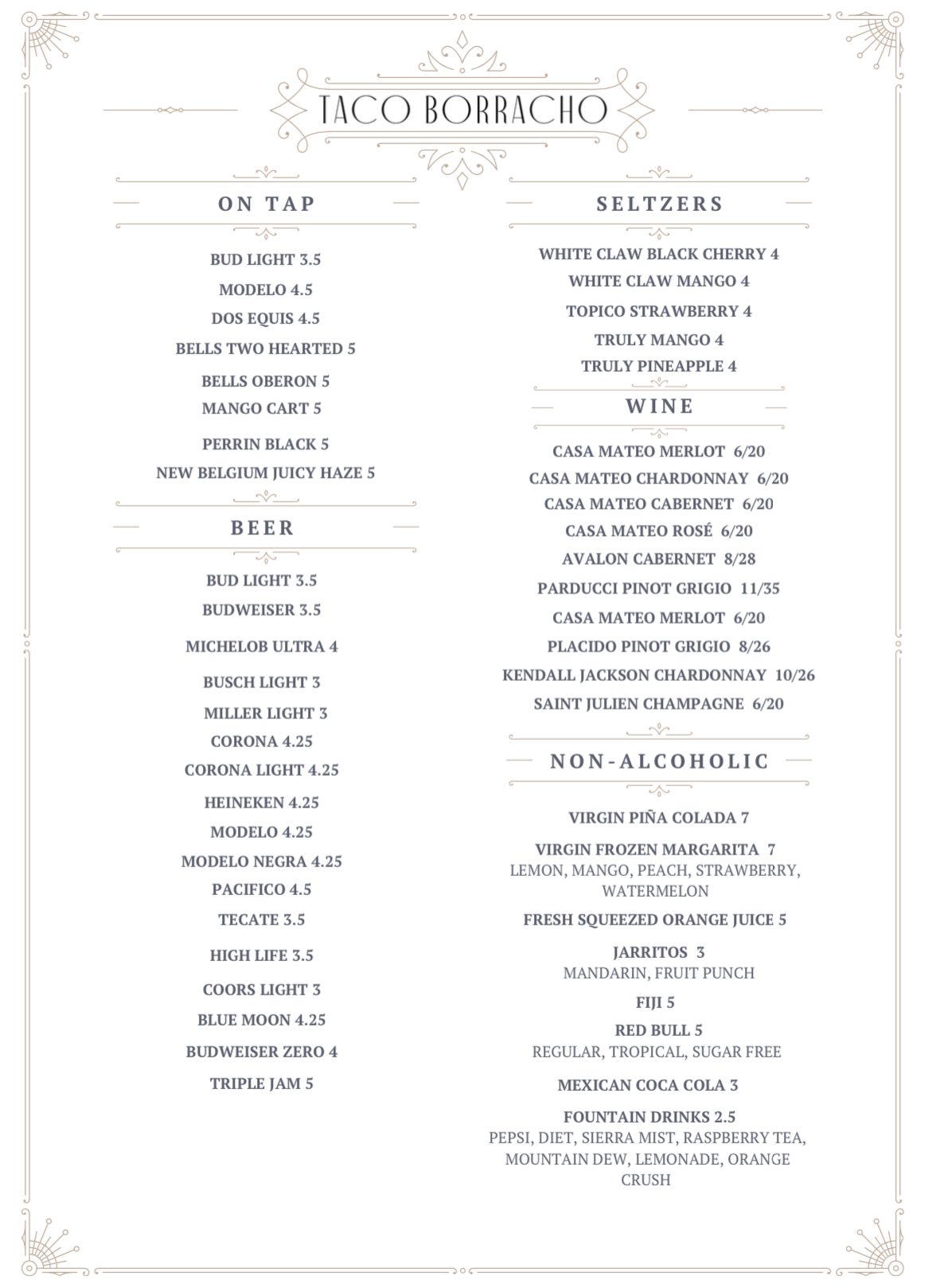 TACO BORRACHO

ON TAP

BUD LIGHT 3.5
MODELO 4.5
DOS EQUIS 4.5
BELLS TWO HEARTED 5
BELLS OBERON 5
MANGO CART 5
PERRIN BLACK 5
NEW BELGIUM JUICY HAZE 5

BEER

BUD LIGHT 3.5
BUDWEISER 3.5
MICHELOB ULTRA 4
BUSCH LIGHT 3
MILLER LIGHT 3
CORONA 4.25
CORONA LIGHT 4.25
HEINEKEN 4.25
MODELO 4.25
MODELO NEGRA 4.25
PACIFICO 4.5
TECATE 3.5
HIGH LIFE 3.5
COORS LIGHT 3
BLUE MOON 4.25
BUDWEISER ZERO 4
TRIPLE JAM 5

SELTZERS

WHITE CLAW BLACK CHERRY 4
WHITE CLAW MANGO 4
TOPICO STRAWBERRY 4
TRULY MANGO 4
TRULY PINEAPPLE 4

WINE

CASA MATEO MERLOT 6/20
CASA MATEO CHARDONNAY 6/20
CASA MATEO CABERNET 6/20
CASA MATEO ROSÉ 6/20
AVALON CABERNET 8/28
PARDUCCI PINOT GRIGIO 11/35
CASA MATEO MERLOT 6/20
PLACIDO PINOT GRIGIO 8/26
KENDALL JACKSON CHARDONNAY 10/26
SAINT JULIEN CHAMPAGNE 6/20

NON-ALCOHOLIC

VIRGIN PIÑA COLADA 7
VIRGIN FROZEN MARGARITA 7
LEMON, MANGO, PEACH, STRAWBERRY, WATERMELON
FRESH SQUEEZED ORANGE JUICE 5
JARRITOS 3
MANDARIN, FRUIT PUNCH
FIJI 5
RED BULL 5
REGULAR, TROPICAL, SUGAR FREE
MEXICAN COCA COLA 3
FOUNTAIN DRINKS 2.5
PEPSI, DIET, SIERRA MIST, RASPBERRY TEA, MOUNTAIN DEW, LEMONADE, ORANGE CRUSH